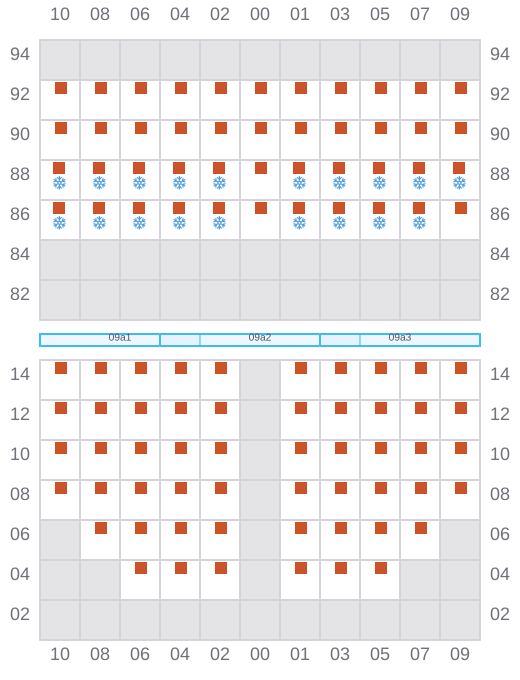 10 08 06 04 02 00 01 03 05 07 09

94 94
92 92
90 90
88 88
86 86
84 84
82 82

09a1 09a2 09a3

14 14
12 12
10 10
08 08
06 06
04 04
02 02

10 08 06 04 02 00 01 03 05 07 09